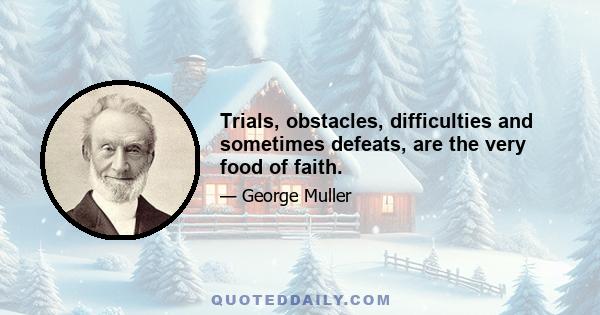 Trials, obstacles, difficulties and sometimes defeats, are the very food of faith.

— George Muller

QUOTEDDAILY.COM